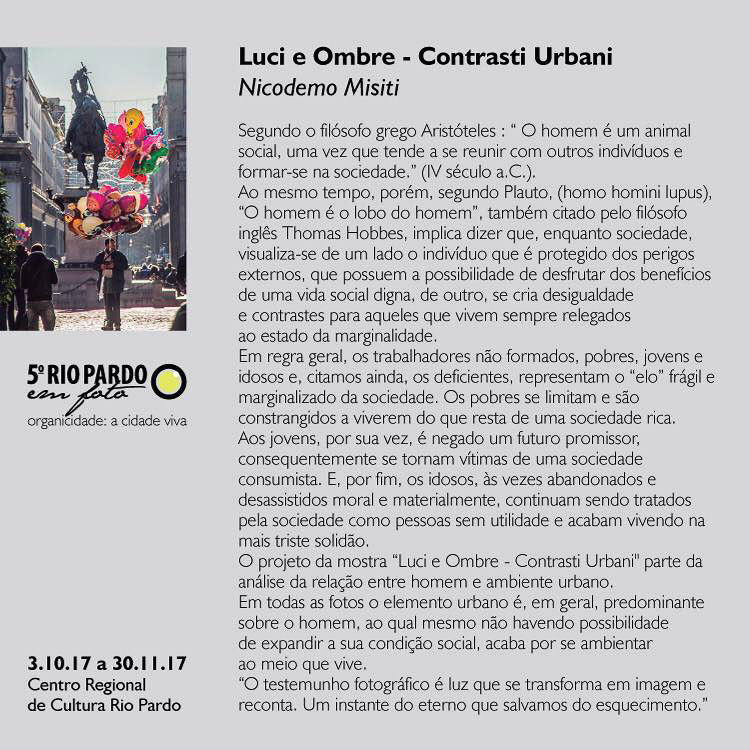 5º RIO PARDO
em foto
organicidade: a cidade viva

3.10.17 a 30.11.17
Centro Regional
de Cultura Rio Pardo

Luci e Ombre - Contrasti Urbani
Nicodemo Misiti

Segundo o filósofo grego Aristóteles : “ O homem é um animal social, uma vez que tende a se reunir com outros indivíduos e formar-se na sociedade.” (IV século a.C.).
Ao mesmo tempo, porém, segundo Plauto, (homo homini lupus), “O homem é o lobo do homem”, também citado pelo filósofo inglês Thomas Hobbes, implica dizer que, enquanto sociedade, visualiza-se de um lado o indivíduo que é protegido dos perigos externos, que possuem a possibilidade de desfrutar dos benefícios de uma vida social digna, de outro, se cria desigualdade e contrastes para aqueles que vivem sempre relegados ao estado da marginalidade.
Em regra geral, os trabalhadores não formados, pobres, jovens e idosos e, citamos ainda, os deficientes, representam o “elo” frágil e marginalizado da sociedade. Os pobres se limitam e são constrangidos a viverem do que resta de uma sociedade rica.
Aos jovens, por sua vez, é negado um futuro promissor, consequentemente se tornam vítimas de uma sociedade consumista. E, por fim, os idosos, às vezes abandonados e desassistidos moral e materialmente, continuam sendo tratados pela sociedade como pessoas sem utilidade e acabam vivendo na mais triste solidão.
O projeto da mostra “Luci e Ombre - Contrasti Urbani" parte da análise da relação entre homem e ambiente urbano.
Em todas as fotos o elemento urbano é, em geral, predominante sobre o homem, ao qual mesmo não havendo possibilidade de expandir a sua condição social, acaba por se ambientar ao meio que vive.
“O testemunho fotográfico é luz que se transforma em imagem e reconta. Um instante do eterno que salvamos do esquecimento.”